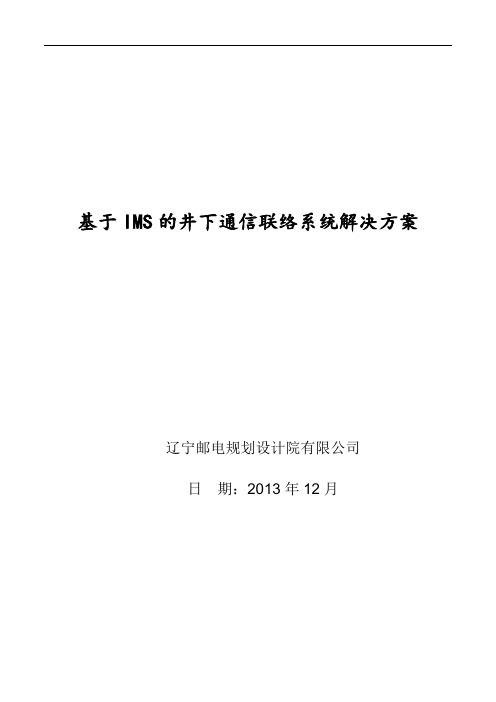 基于 IMS 的井下通信联络系统解决方案

辽宁邮电规划设计院有限公司

日　期：2013 年 12 月